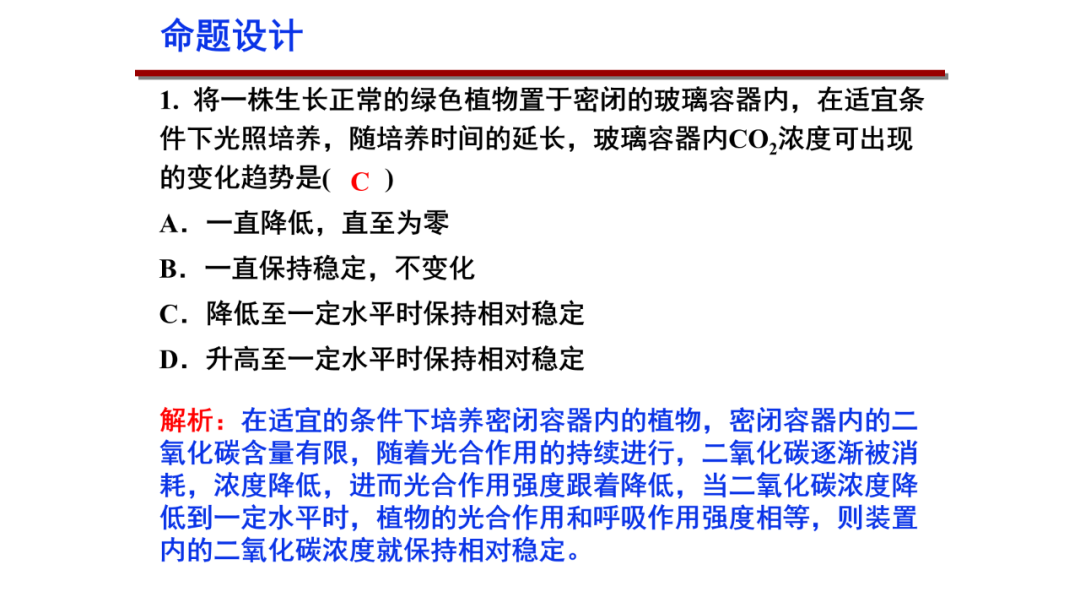 命题设计

1. 将一株生长正常的绿色植物置于密闭的玻璃容器内，在适宜条件下光照培养，随培养时间的延长，玻璃容器内$CO_2$浓度可出现的变化趋势是( C )

A．一直降低，直至为零

B．一直保持稳定，不变化

C．降低至一定水平时保持相对稳定

D．升高至一定水平时保持相对稳定

解析：在适宜的条件下培养密闭容器内的植物，密闭容器内的二氧化碳含量有限，随着光合作用的持续进行，二氧化碳逐渐被消耗，浓度降低，进而光合作用强度跟着降低，当二氧化碳浓度降低到一定水平时，植物的光合作用和呼吸作用强度相等，则装置内的二氧化碳浓度就保持相对稳定。